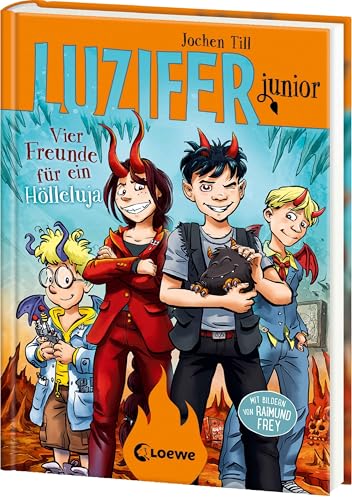 Jochen Till

LUZIFER junior

Vier Freunde für ein Hölleluja

MIT BILDERN VON RAIMUND FREY

Loewe